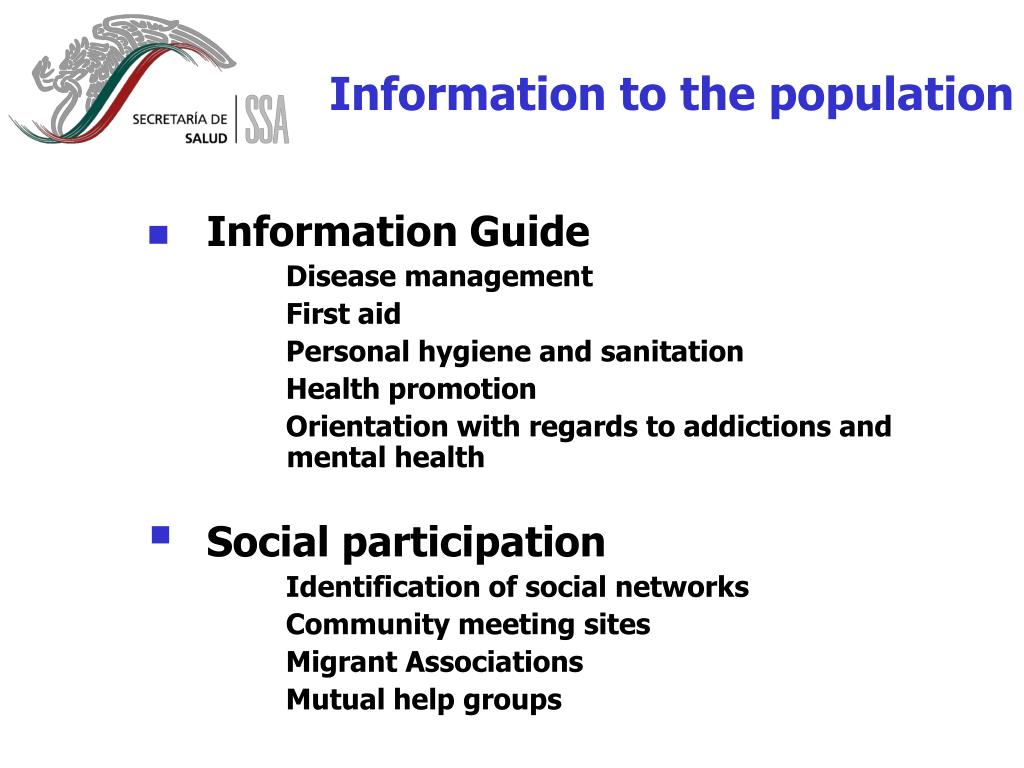 SECRETARÍA DE SALUD SSA

Information to the population

Information Guide
Disease management
First aid
Personal hygiene and sanitation
Health promotion
Orientation with regards to addictions and mental health

Social participation
Identification of social networks
Community meeting sites
Migrant Associations
Mutual help groups